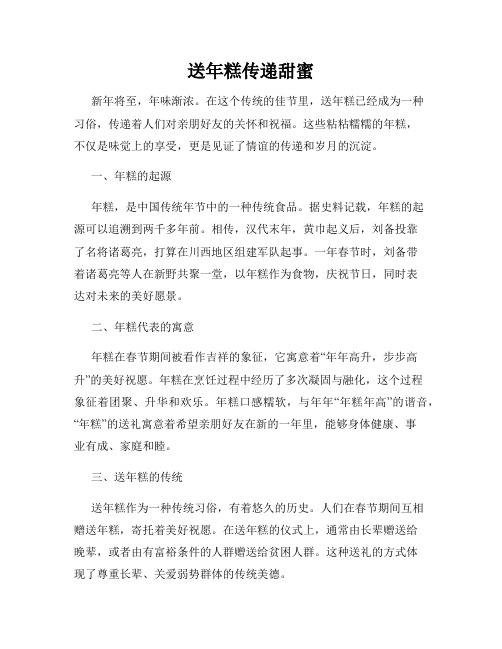 送年糕传递甜蜜

新年将至，年味渐浓。在这个传统的佳节里，送年糕已经成为一种习俗，传递着人们对亲朋好友的关怀和祝福。这些粘粘糯糯的年糕，不仅是味觉上的享受，更是见证了情谊的传递和岁月的沉淀。

一、年糕的起源

年糕，是中国传统年节中的一种传统食品。据史料记载，年糕的起源可以追溯到两千多年前。相传，汉代末年，黄巾起义后，刘备投靠了名将诸葛亮，打算在川西地区组建军队起事。一年春节时，刘备带着诸葛亮等人在新野共聚一堂，以年糕作为食物，庆祝节日，同时表达对未来的美好愿景。

二、年糕代表的寓意

年糕在春节期间被看作吉祥的象征，它寓意着“年年高升，步步高升”的美好祝愿。年糕在烹饪过程中经历了多次凝固与融化，这个过程象征着团聚、升华和欢乐。年糕口感糯软，与年年“年糕年高”的谐音，“年糕”的送礼寓意着希望亲朋好友在新的一年里，能够身体健康、事业有成、家庭和睦。

三、送年糕的传统

送年糕作为一种传统习俗，有着悠久的历史。人们在春节期间互相赠送年糕，寄托着美好祝愿。在送年糕的仪式上，通常由长辈赠送给晚辈，或者由有富裕条件的人群赠送给贫困人群。这种送礼的方式体现了尊重长辈、关爱弱势群体的传统美德。